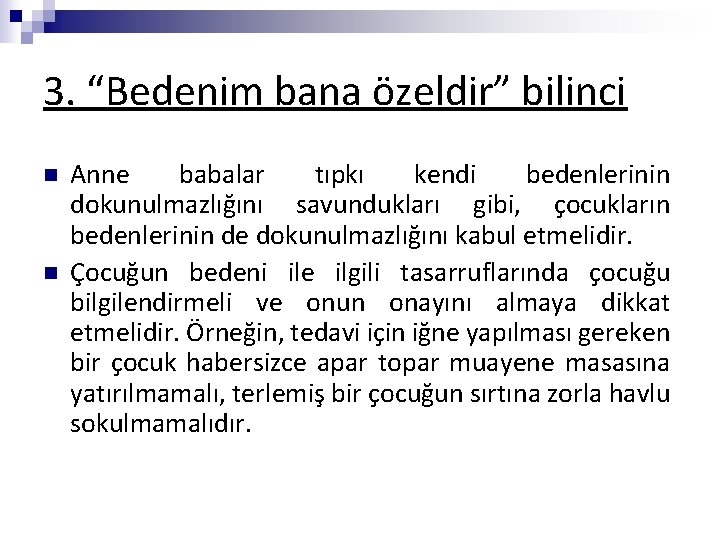 3. “Bedenim bana özeldir” bilinci

Anne babalar tıpkı kendi bedenlerinin dokunulmazlığını savundukları gibi, çocukların bedenlerinin de dokunulmazlığını kabul etmelidir.

Çocuğun bedeni ile ilgili tasarruflarında çocuğu bilgilendirmeli ve onun onayını almaya dikkat etmelidir. Örneğin, tedavi için iğne yapılması gereken bir çocuk habersizce apar topar muayene masasına yatırılmamalı, terlemiş bir çocuğun sırtına zorla havlu sokulmamalıdır.